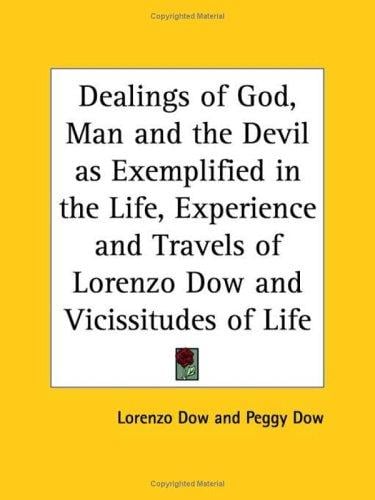 Copyrighted Material

Dealings of God, Man and the Devil as Exemplified in the Life, Experience and Travels of Lorenzo Dow and Vicissitudes of Life

Lorenzo Dow and Peggy Dow

Copyrighted Material